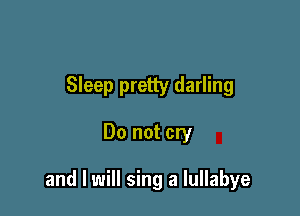 Sleep pretty darling

Do not cry

and I will sing a lullabye